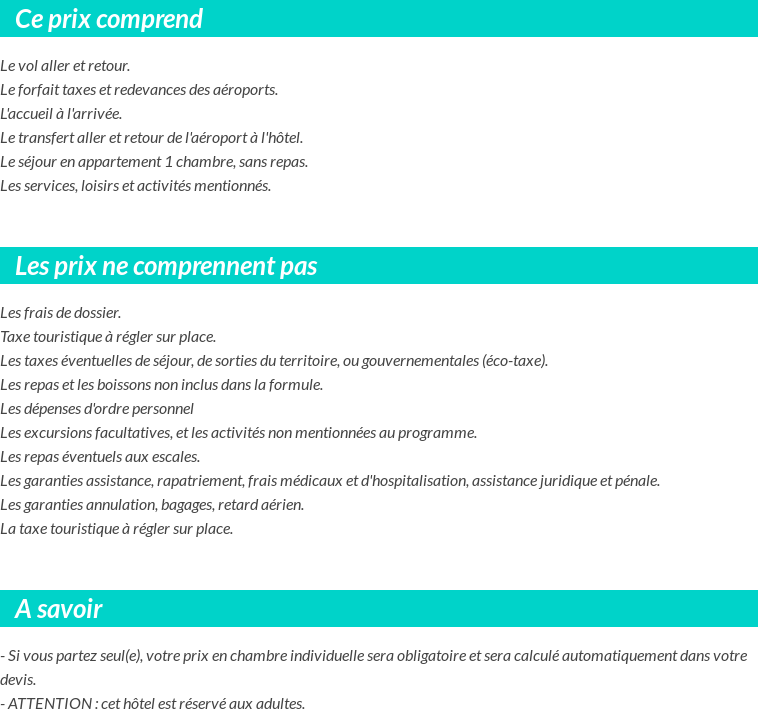 Ce prix comprend

Le vol aller et retour.
Le forfait taxes et redevances des aéroports.
L'accueil à l'arrivée.
Le transfert aller et retour de l'aéroport à l'hôtel.
Le séjour en appartement 1 chambre, sans repas.
Les services, loisirs et activités mentionnés.

Les prix ne comprennent pas

Les frais de dossier.
Taxe touristique à régler sur place.
Les taxes éventuelles de séjour, de sorties du territoire, ou gouvernementales (éco-taxe).
Les repas et les boissons non inclus dans la formule.
Les dépenses d'ordre personnel
Les excursions facultatives, et les activités non mentionnées au programme.
Les repas éventuels aux escales.
Les garanties assistance, rapatriement, frais médicaux et d'hospitalisation, assistance juridique et pénale.
Les garanties annulation, bagages, retard aérien.
La taxe touristique à régler sur place.

A savoir

- Si vous partez seul(e), votre prix en chambre individuelle sera obligatoire et sera calculé automatiquement dans votre devis.
- ATTENTION : cet hôtel est réservé aux adultes.